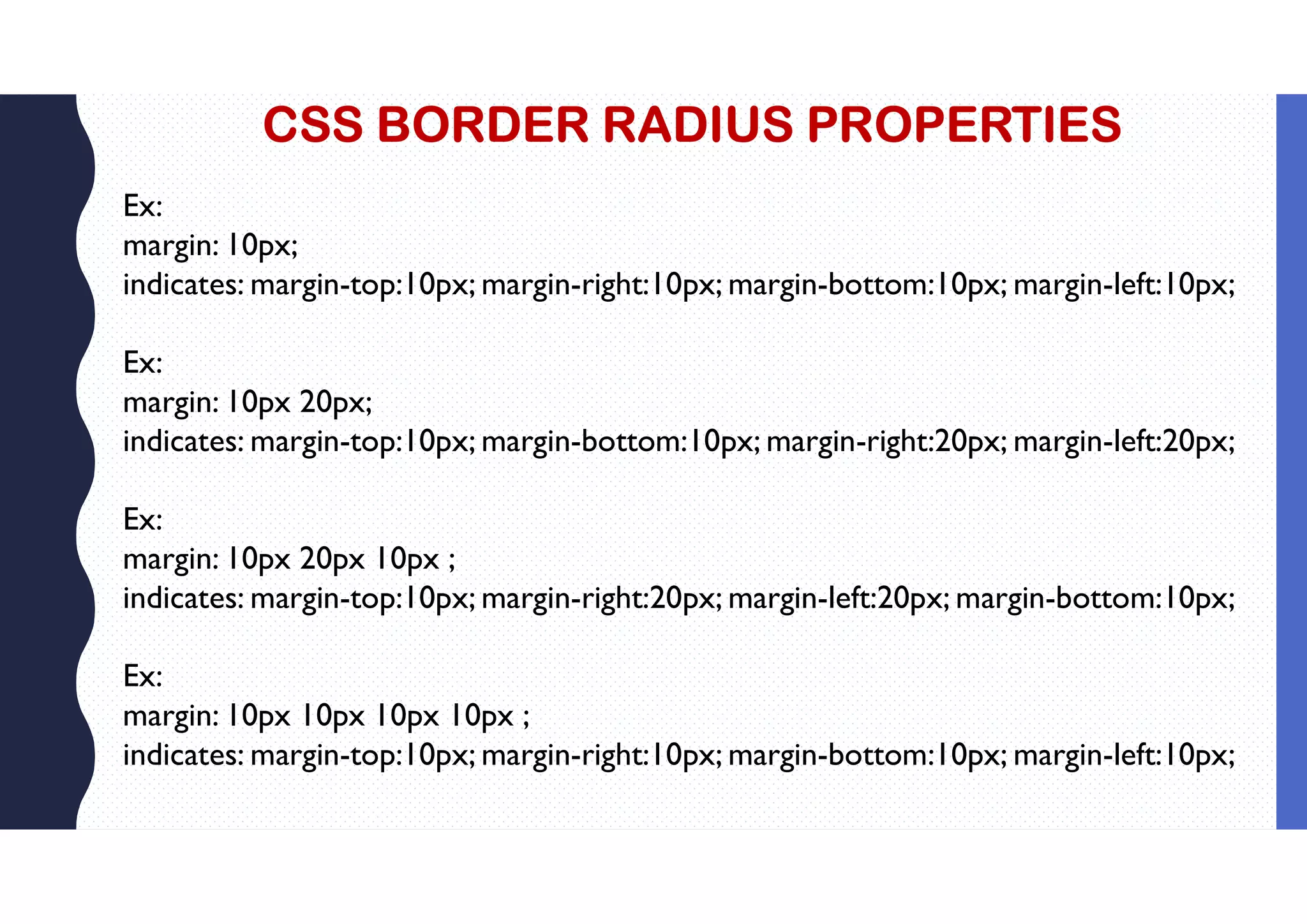 CSS BORDER RADIUS PROPERTIES

Ex:
margin: 10px;
indicates: margin-top:10px; margin-right:10px; margin-bottom:10px; margin-left:10px;

Ex:
margin: 10px 20px;
indicates: margin-top:10px; margin-bottom:10px; margin-right:20px; margin-left:20px;

Ex:
margin: 10px 20px 10px ;
indicates: margin-top:10px; margin-right:20px; margin-left:20px; margin-bottom:10px;

Ex:
margin: 10px 10px 10px 10px ;
indicates: margin-top:10px; margin-right:10px; margin-bottom:10px; margin-left:10px;